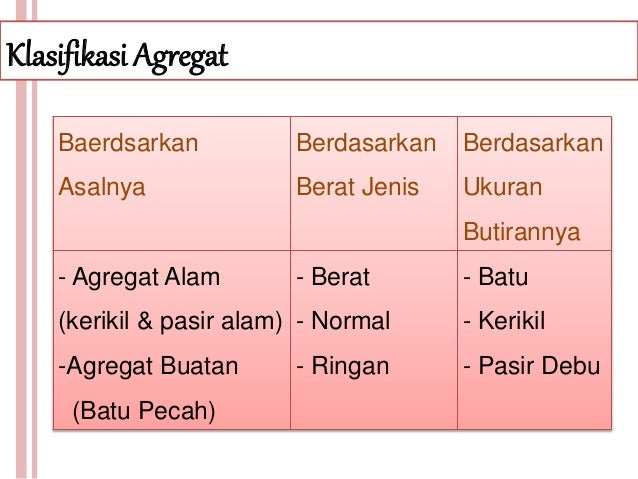 Klasifikasi Agregat

| Baerdsarkan Asalnya | Berdasarkan Berat Jenis | Berdasarkan Ukuran Butirannya |
|---|---|---|
| - Agregat Alam (kerikil & pasir alam) -Agregat Buatan (Batu Pecah) | - Berat - Normal - Ringan | - Batu - Kerikil - Pasir Debu |